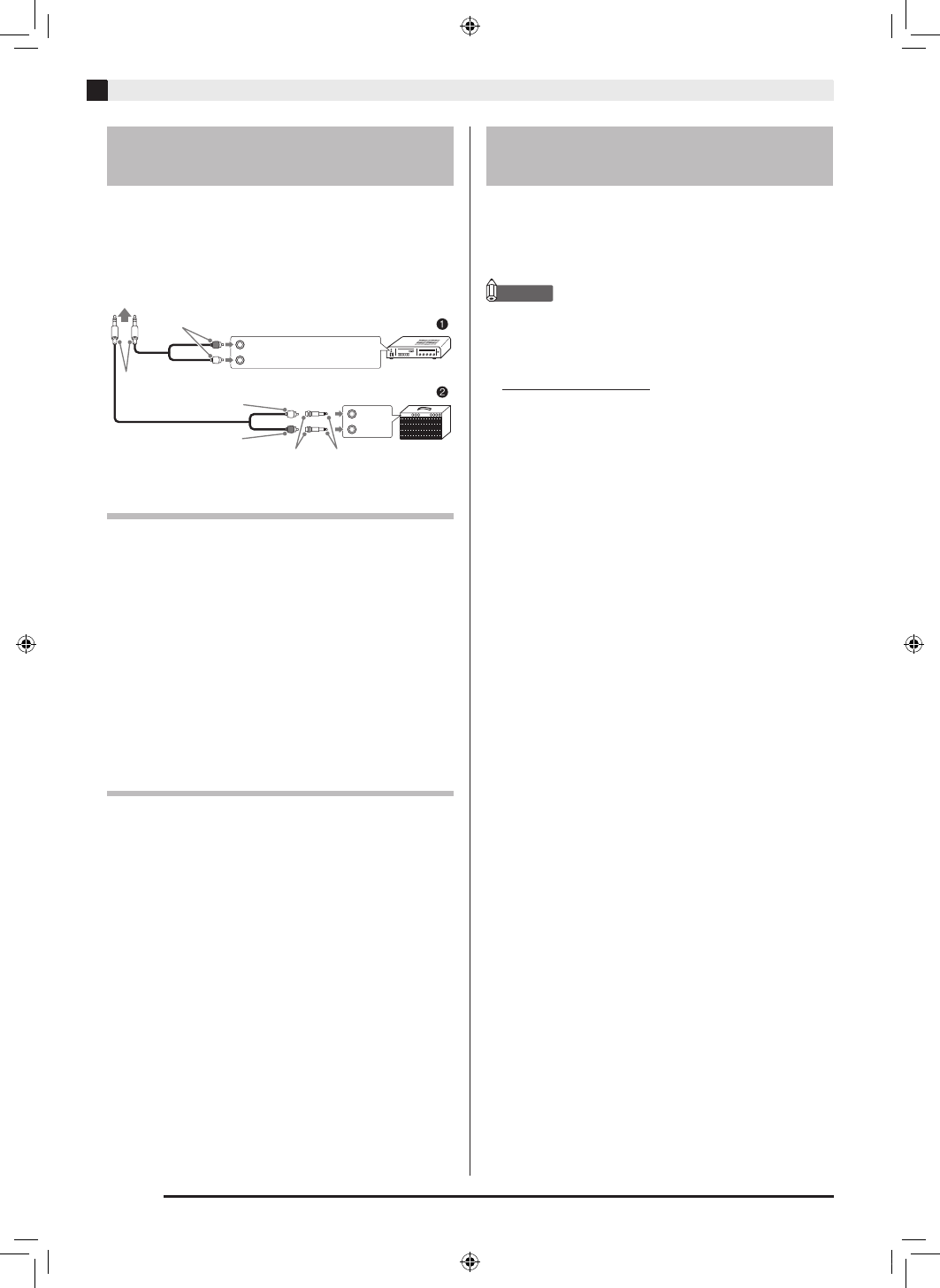 ❶

❷